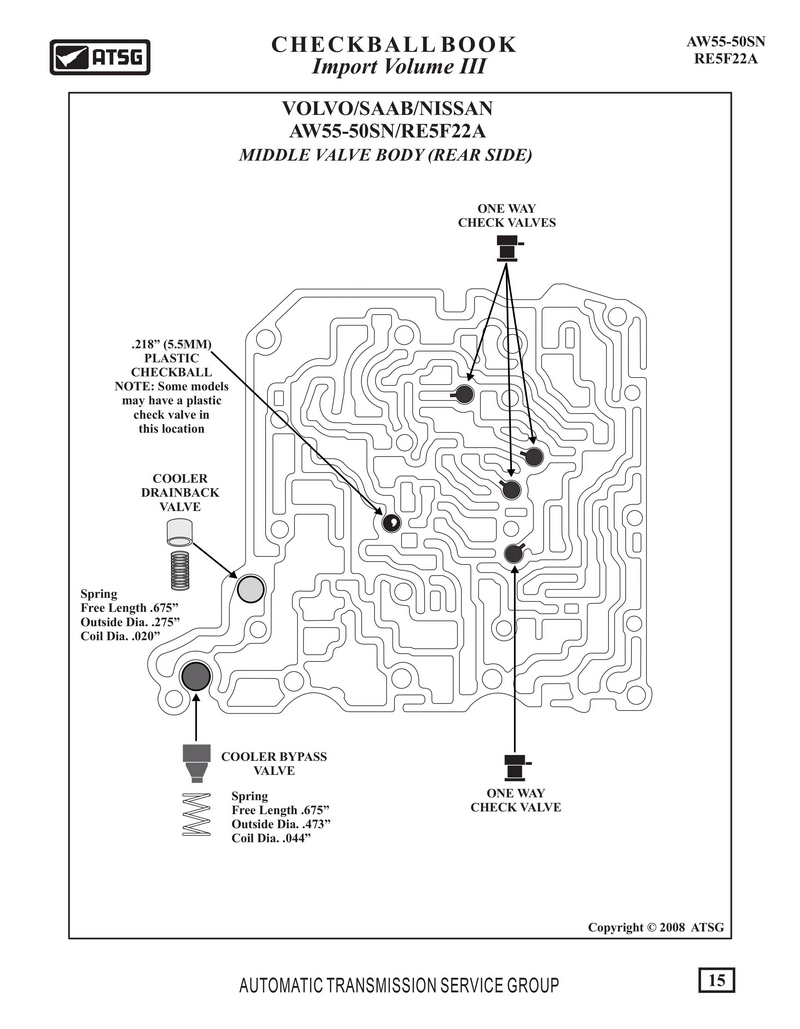 ATSG

CHECKBALL BOOK
Import Volume III

AW55-50SN
RE5F22A

VOLVO/SAAB/NISSAN
AW55-50SN/RE5F22A
MIDDLE VALVE BODY (REAR SIDE)

ONE WAY
CHECK VALVES

.218" (5.5MM)
PLASTIC
CHECKBALL
NOTE: Some models may have a plastic check valve in this location

COOLER
DRAINBACK
VALVE

Spring
Free Length .675"
Outside Dia. .275"
Coil Dia. .020"

COOLER BYPASS
VALVE

Spring
Free Length .675"
Outside Dia. .473"
Coil Dia. .044"

ONE WAY
CHECK VALVE

Copyright © 2008 ATSG

AUTOMATIC TRANSMISSION SERVICE GROUP

15